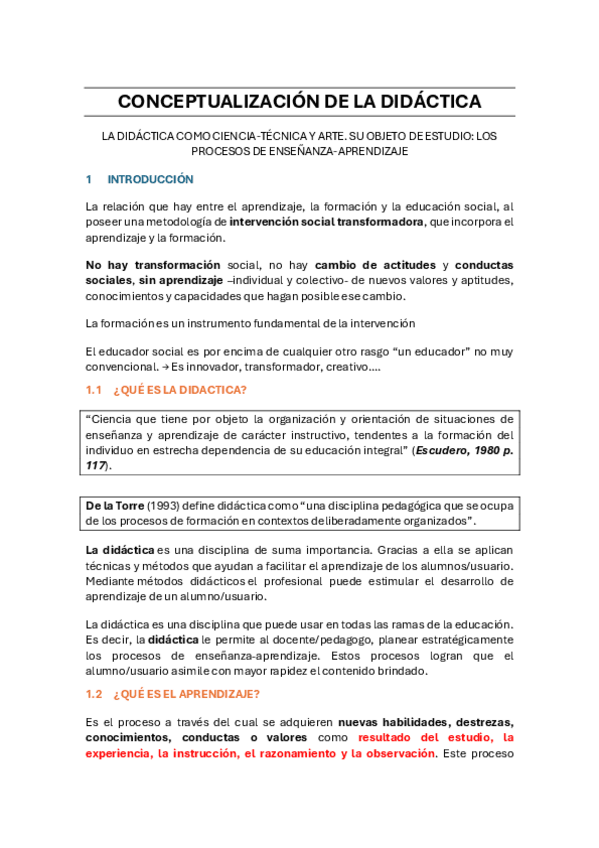 CONCEPTUALIZACIÓN DE LA DIDÁCTICA

LA DIDÁCTICA COMO CIENCIA-TÉCNICA Y ARTE. SU OBJETO DE ESTUDIO: LOS PROCESOS DE ENSEÑANZA-APRENDIZAJE

1 INTRODUCCIÓN

La relación que hay entre el aprendizaje, la formación y la educación social, al poseer una metodología de intervención social transformadora, que incorpora el aprendizaje y la formación.

No hay transformación social, no hay cambio de actitudes y conductas sociales, sin aprendizaje –individual y colectivo- de nuevos valores y aptitudes, conocimientos y capacidades que hagan posible ese cambio.

La formación es un instrumento fundamental de la intervención

El educador social es por encima de cualquier otro rasgo "un educador" no muy convencional. → Es innovador, transformador, creativo….

1.1 ¿QUÉ ES LA DIDACTICA?

"Ciencia que tiene por objeto la organización y orientación de situaciones de enseñanza y aprendizaje de carácter instructivo, tendentes a la formación del individuo en estrecha dependencia de su educación integral" (Escudero, 1980 p. 117).

De la Torre (1993) define didáctica como "una disciplina pedagógica que se ocupa de los procesos de formación en contextos deliberadamente organizados".

La didáctica es una disciplina de suma importancia. Gracias a ella se aplican técnicas y métodos que ayudan a facilitar el aprendizaje de los alumnos/usuario. Mediante métodos didácticos el profesional puede estimular el desarrollo de aprendizaje de un alumno/usuario.

La didáctica es una disciplina que puede usar en todas las ramas de la educación. Es decir, la didáctica le permite al docente/pedagogo, planear estratégicamente los procesos de enseñanza-aprendizaje. Estos procesos logran que el alumno/usuario asimile con mayor rapidez el contenido brindado.

1.2 ¿QUÉ ES EL APRENDIZAJE?

Es el proceso a través del cual se adquieren nuevas habilidades, destrezas, conocimientos, conductas o valores como resultado del estudio, la experiencia, la instrucción, el razonamiento y la observación. Este proceso